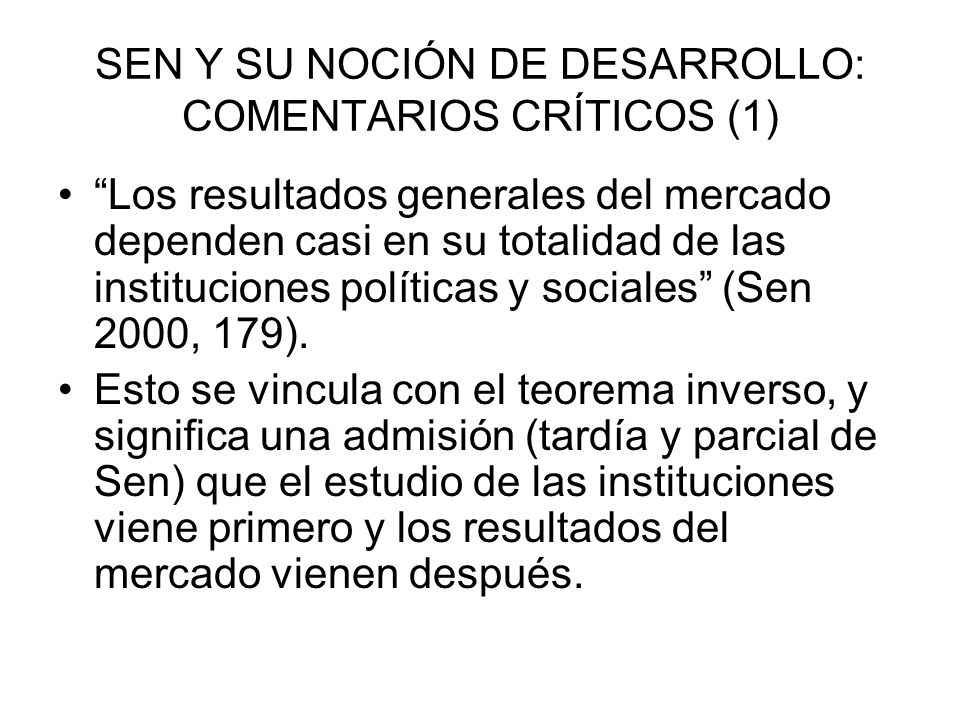 SEN Y SU NOCIÓN DE DESARROLLO: COMENTARIOS CRÍTICOS (1)

• “Los resultados generales del mercado dependen casi en su totalidad de las instituciones políticas y sociales” (Sen 2000, 179).

• Esto se vincula con el teorema inverso, y significa una admisión (tardía y parcial de Sen) que el estudio de las instituciones viene primero y los resultados del mercado vienen después.